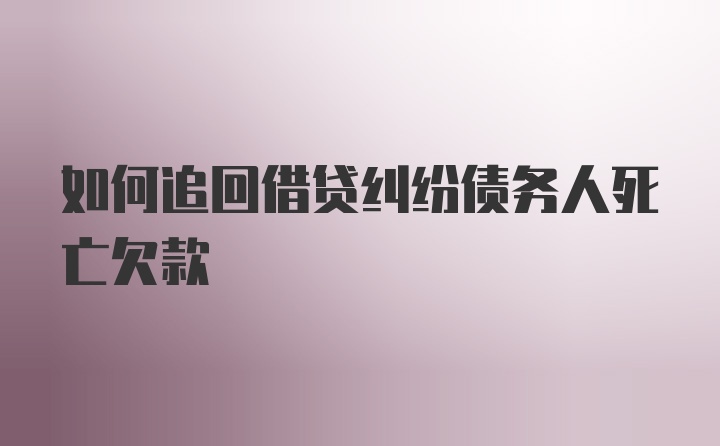 如何追回借贷纠纷债务人死亡欠款